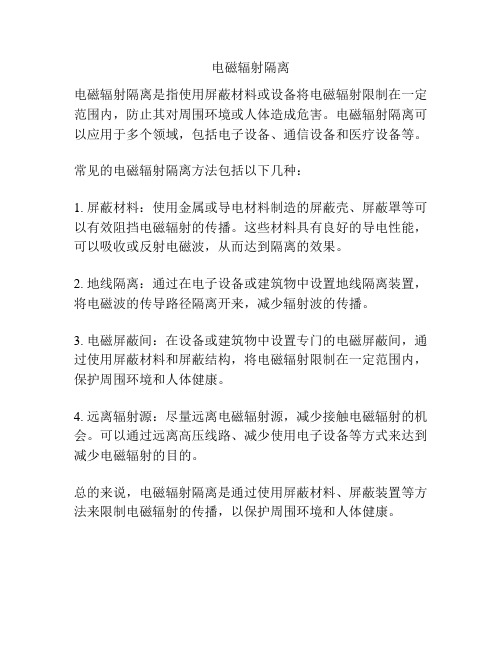 电磁辐射隔离

电磁辐射隔离是指使用屏蔽材料或设备将电磁辐射限制在一定范围内，防止其对周围环境或人体造成危害。电磁辐射隔离可以应用于多个领域，包括电子设备、通信设备和医疗设备等。

常见的电磁辐射隔离方法包括以下几种：

1. 屏蔽材料：使用金属或导电材料制造的屏蔽壳、屏蔽罩等可以有效阻挡电磁辐射的传播。这些材料具有良好的导电性能，可以吸收或反射电磁波，从而达到隔离的效果。

2. 地线隔离：通过在电子设备或建筑物中设置地线隔离装置，将电磁波的传导路径隔离开来，减少辐射波的传播。

3. 电磁屏蔽间：在设备或建筑物中设置专门的电磁屏蔽间，通过使用屏蔽材料和屏蔽结构，将电磁辐射限制在一定范围内，保护周围环境和人体健康。

4. 远离辐射源：尽量远离电磁辐射源，减少接触电磁辐射的机会。可以通过远离高压线路、减少使用电子设备等方式来达到减少电磁辐射的目的。

总的来说，电磁辐射隔离是通过使用屏蔽材料、屏蔽装置等方法来限制电磁辐射的传播，以保护周围环境和人体健康。